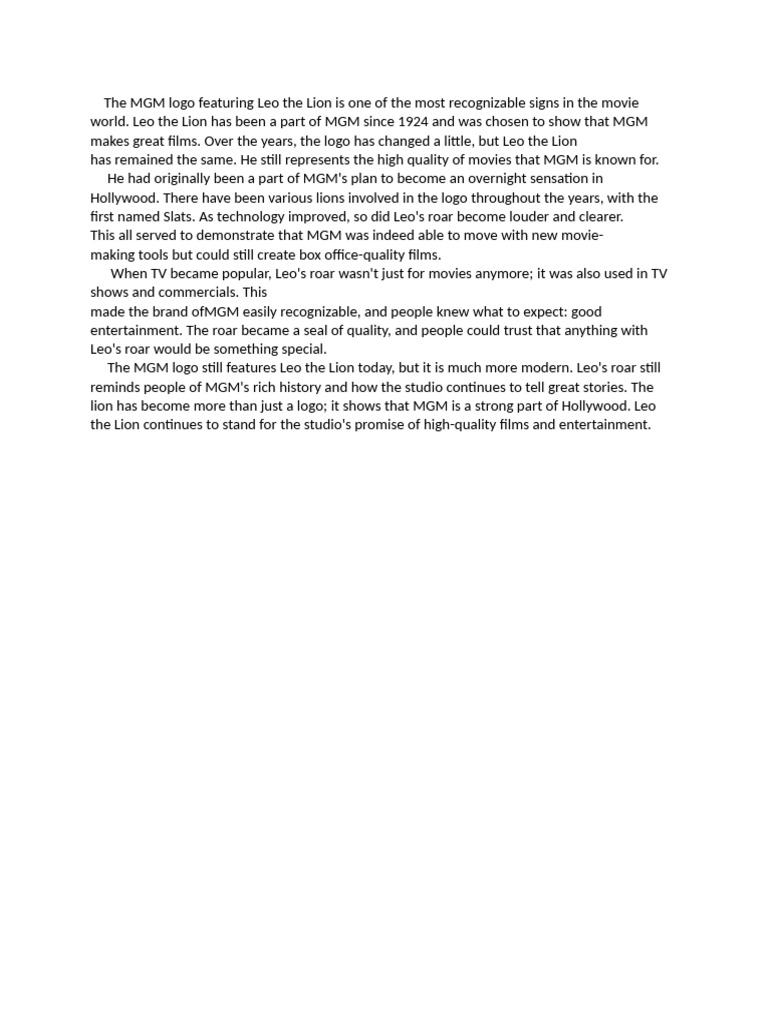 The MGM logo featuring Leo the Lion is one of the most recognizable signs in the movie world. Leo the Lion has been a part of MGM since 1924 and was chosen to show that MGM makes great films. Over the years, the logo has changed a little, but Leo the Lion has remained the same. He still represents the high quality of movies that MGM is known for.

He had originally been a part of MGM's plan to become an overnight sensation in Hollywood. There have been various lions involved in the logo throughout the years, with the first named Slats. As technology improved, so did Leo's roar become louder and clearer. This all served to demonstrate that MGM was indeed able to move with new movie-making tools but could still create box office-quality films.

When TV became popular, Leo's roar wasn't just for movies anymore; it was also used in TV shows and commercials. This made the brand ofMGM easily recognizable, and people knew what to expect: good entertainment. The roar became a seal of quality, and people could trust that anything with Leo's roar would be something special.

The MGM logo still features Leo the Lion today, but it is much more modern. Leo's roar still reminds people of MGM's rich history and how the studio continues to tell great stories. The lion has become more than just a logo; it shows that MGM is a strong part of Hollywood. Leo the Lion continues to stand for the studio's promise of high-quality films and entertainment.